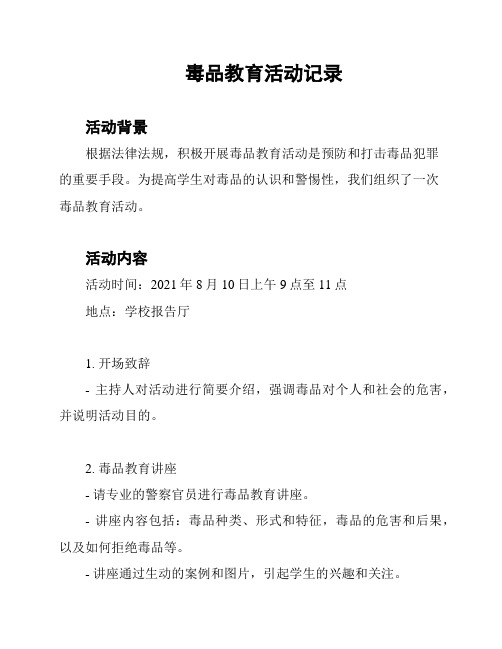 毒品教育活动记录

活动背景

根据法律法规，积极开展毒品教育活动是预防和打击毒品犯罪的重要手段。为提高学生对毒品的认识和警惕性，我们组织了一次毒品教育活动。

活动内容

活动时间：2021 年 8 月 10 日上午 9 点至 11 点

地点：学校报告厅

1. 开场致辞

- 主持人对活动进行简要介绍，强调毒品对个人和社会的危害，并说明活动目的。

2. 毒品教育讲座

- 请专业的警察官员进行毒品教育讲座。

- 讲座内容包括：毒品种类、形式和特征，毒品的危害和后果，以及如何拒绝毒品等。

- 讲座通过生动的案例和图片，引起学生的兴趣和关注。